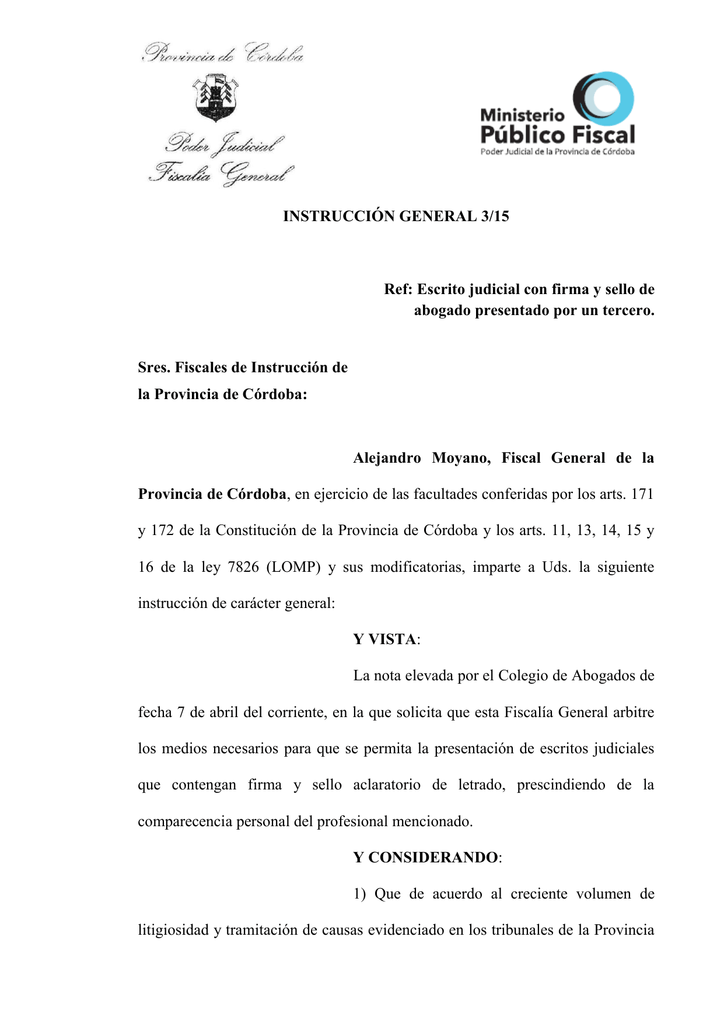 Provincia de Córdoba

Poder Judicial
Fiscalía General

Ministerio
Público Fiscal
Poder Judicial de la Provincia de Córdoba

INSTRUCCIÓN GENERAL 3/15

Ref: Escrito judicial con firma y sello de abogado presentado por un tercero.

Sres. Fiscales de Instrucción de la Provincia de Córdoba:

Alejandro Moyano, Fiscal General de la Provincia de Córdoba, en ejercicio de las facultades conferidas por los arts. 171 y 172 de la Constitución de la Provincia de Córdoba y los arts. 11, 13, 14, 15 y 16 de la ley 7826 (LOMP) y sus modificatorias, imparte a Uds. la siguiente instrucción de carácter general:

Y VISTA:

La nota elevada por el Colegio de Abogados de fecha 7 de abril del corriente, en la que solicita que esta Fiscalía General arbitre los medios necesarios para que se permita la presentación de escritos judiciales que contengan firma y sello aclaratorio de letrado, prescindiendo de la comparecencia personal del profesional mencionado.

Y CONSIDERANDO:

1) Que de acuerdo al creciente volumen de litigiosidad y tramitación de causas evidenciado en los tribunales de la Provincia